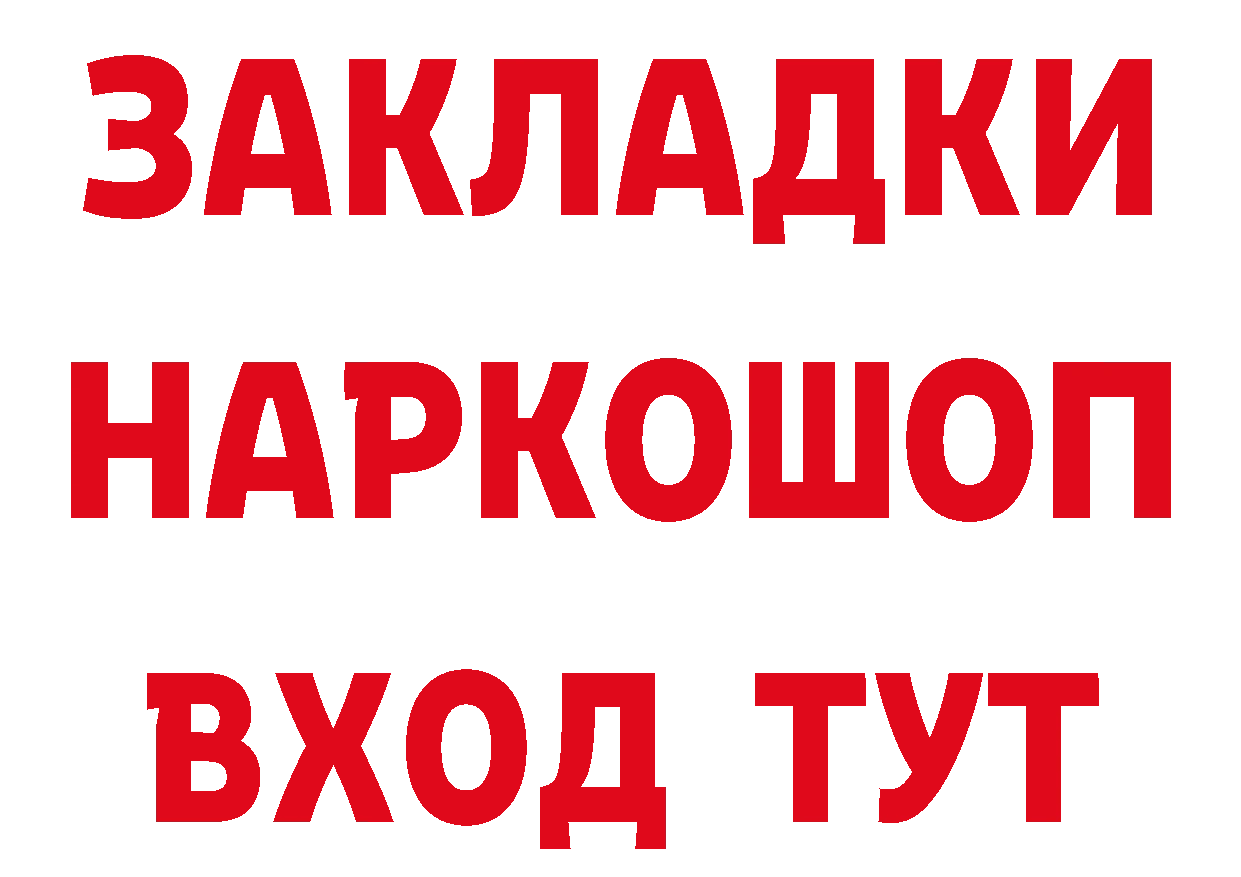 ЗАКЛАДКИ НАРКОШОП ВХОД ТУТ